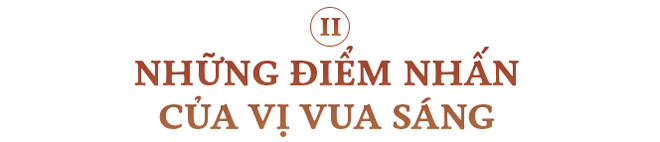 II

NHỮNG ĐIỂM NHẤN CỦA VỊ VUA SÁNG